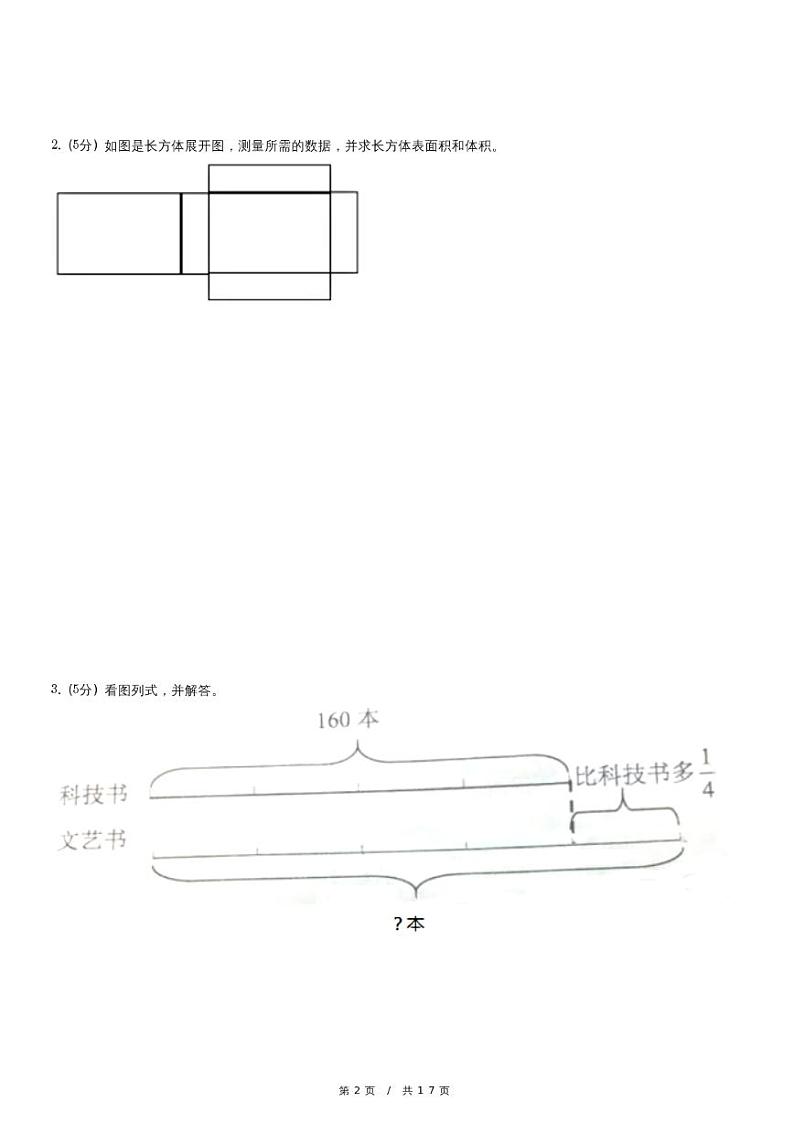 2. (5分) 如图是长方体展开图，测量所需的数据，并求长方体表面积和体积。

3. (5分) 看图列式，并解答。

160 本

科技书

比科技书多 $\frac{1}{4}$

文艺书

? 本

第 2 页 / 共 17 页